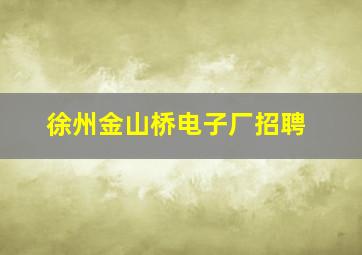 徐州金山桥电子厂招聘